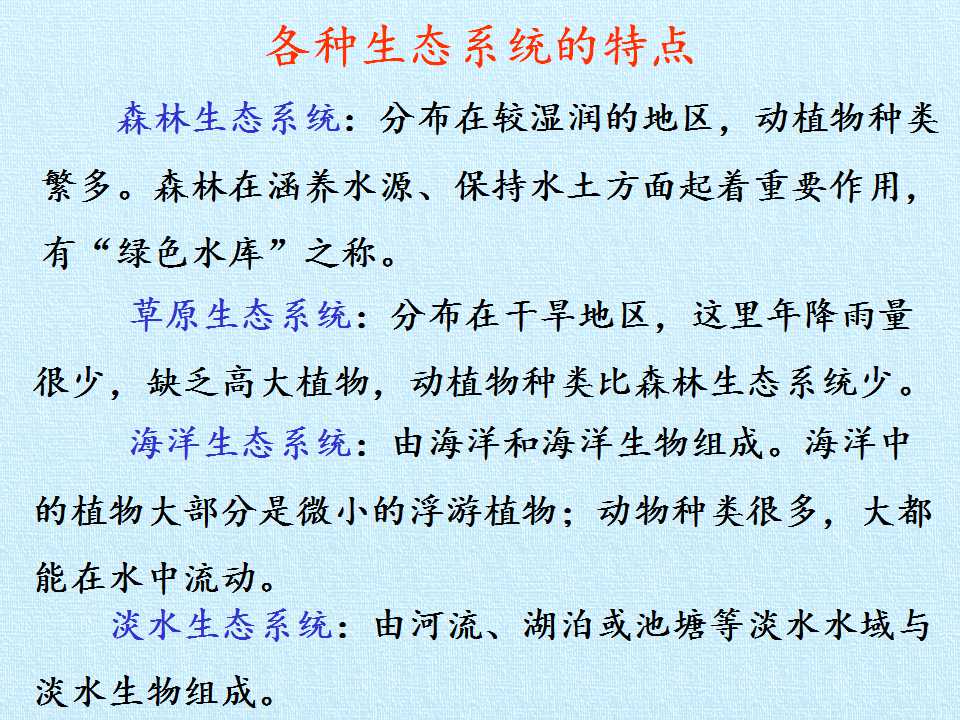 各种生态系统的特点

森林生态系统：分布在较湿润的地区，动植物种类繁多。森林在涵养水源、保持水土方面起着重要作用，有“绿色水库”之称。

草原生态系统：分布在干旱地区，这里年降雨量很少，缺乏高大植物，动植物种类比森林生态系统少。

海洋生态系统：由海洋和海洋生物组成。海洋中的植物大部分是微小的浮游植物；动物种类很多，大都能在水中流动。

淡水生态系统：由河流、湖泊或池塘等淡水水域与淡水生物组成。